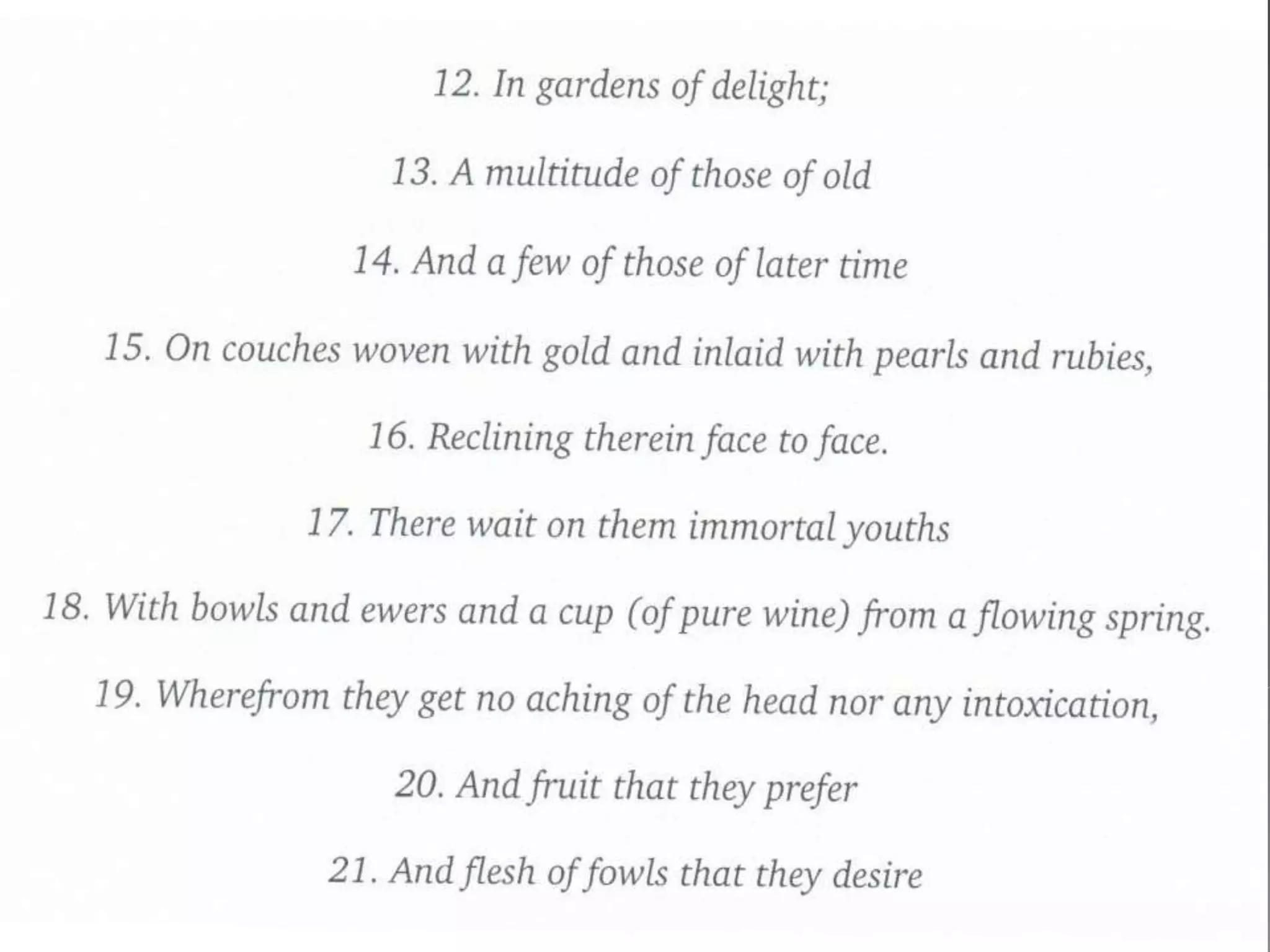 12. In gardens of delight;

13. A multitude of those of old

14. And a few of those of later time

15. On couches woven with gold and inlaid with pearls and rubies,

16. Reclining therein face to face.

17. There wait on them immortal youths

18. With bowls and ewers and a cup (of pure wine) from a flowing spring.

19. Wherefrom they get no aching of the head nor any intoxication,

20. And fruit that they prefer

21. And flesh of fowls that they desire